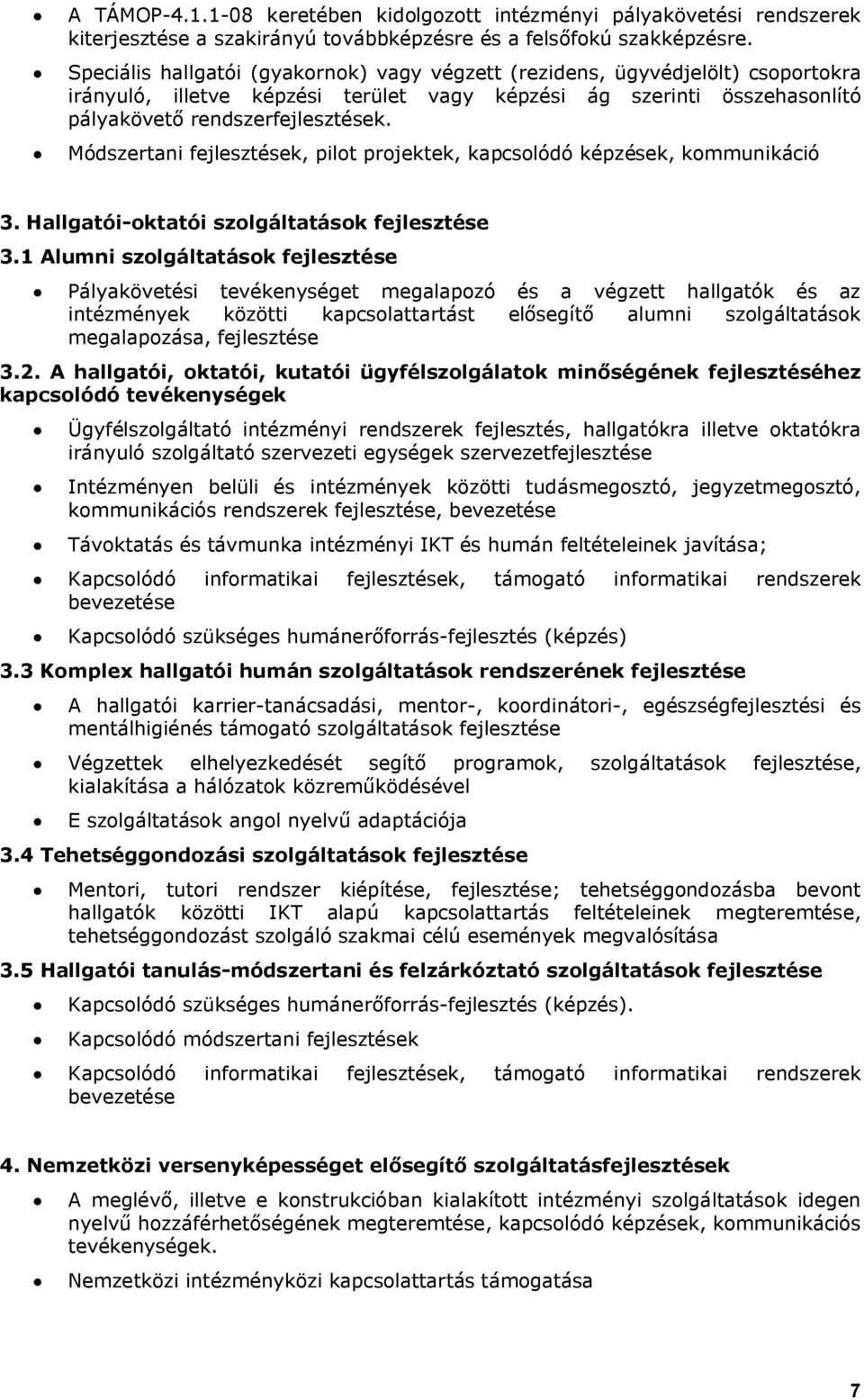 • A TÁMOP-4.1.1-08 keretében kidolgozott intézményi pályakövetési rendszerek kiterjesztése a szakirányú továbbképzésre és a felsőfokú szakképzésre.

• Speciális hallgatói (gyakornok) vagy végzett (rezidens, ügyvédjelölt) csoportokra irányuló, illetve képzési terület vagy képzési ág szerinti összehasonlító pályakövető rendszerfejlesztések.

• Módszertani fejlesztések, pilot projektek, kapcsolódó képzések, kommunikáció

3. Hallgatói-oktatói szolgáltatások fejlesztése

3.1 Alumni szolgáltatások fejlesztése

• Pályakövetési tevékenységet megalapozó és a végzett hallgatók és az intézmények közötti kapcsolattartást elősegítő alumni szolgáltatások megalapozása, fejlesztése

3.2. A hallgatói, oktatói, kutatói ügyfélszolgálatok minőségének fejlesztéséhez kapcsolódó tevékenységek

• Ügyfélszolgáltató intézményi rendszerek fejlesztés, hallgatókra illetve oktatókra irányuló szolgáltató szervezeti egységek szervezetfejlesztése

• Intézményen belüli és intézmények közötti tudásmegosztó, jegyzetmegosztó, kommunikációs rendszerek fejlesztése, bevezetése

• Távoktatás és távmunka intézményi IKT és humán feltételeinek javítása;

• Kapcsolódó informatikai fejlesztések, támogató informatikai rendszerek bevezetése

• Kapcsolódó szükséges humánerőforrás-fejlesztés (képzés)

3.3 Komplex hallgatói humán szolgáltatások rendszerének fejlesztése

• A hallgatói karrier-tanácsadási, mentor-, koordinátori-, egészségfejlesztési és mentálhigiénés támogató szolgáltatások fejlesztése

• Végzettek elhelyezkedését segítő programok, szolgáltatások fejlesztése, kialakítása a hálózatok közreműködésével

• E szolgáltatások angol nyelvű adaptációja

3.4 Tehetséggondozási szolgáltatások fejlesztése

• Mentori, tutori rendszer kiépítése, fejlesztése; tehetséggondozásba bevont hallgatók közötti IKT alapú kapcsolattartás feltételeinek megteremtése, tehetséggondozást szolgáló szakmai célú események megvalósítása

3.5 Hallgatói tanulás-módszertani és felzárkóztató szolgáltatások fejlesztése

• Kapcsolódó szükséges humánerőforrás-fejlesztés (képzés).

• Kapcsolódó módszertani fejlesztések

• Kapcsolódó informatikai fejlesztések, támogató informatikai rendszerek bevezetése

4. Nemzetközi versenyképességet elősegítő szolgáltatásfejlesztések

• A meglévő, illetve e konstrukcióban kialakított intézményi szolgáltatások idegen nyelvű hozzáférhetőségének megteremtése, kapcsolódó képzések, kommunikációs tevékenységek.

• Nemzetközi intézményközi kapcsolattartás támogatása

7